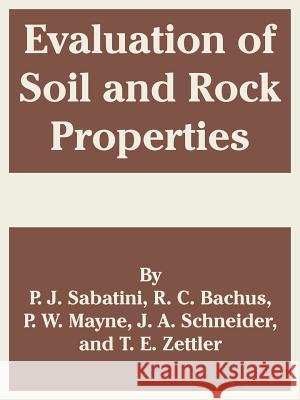 Evaluation of Soil and Rock Properties

By
P. J. Sabatini, R. C. Bachus, P. W. Mayne, J. A. Schneider, and T. E. Zettler

Kraina Książek